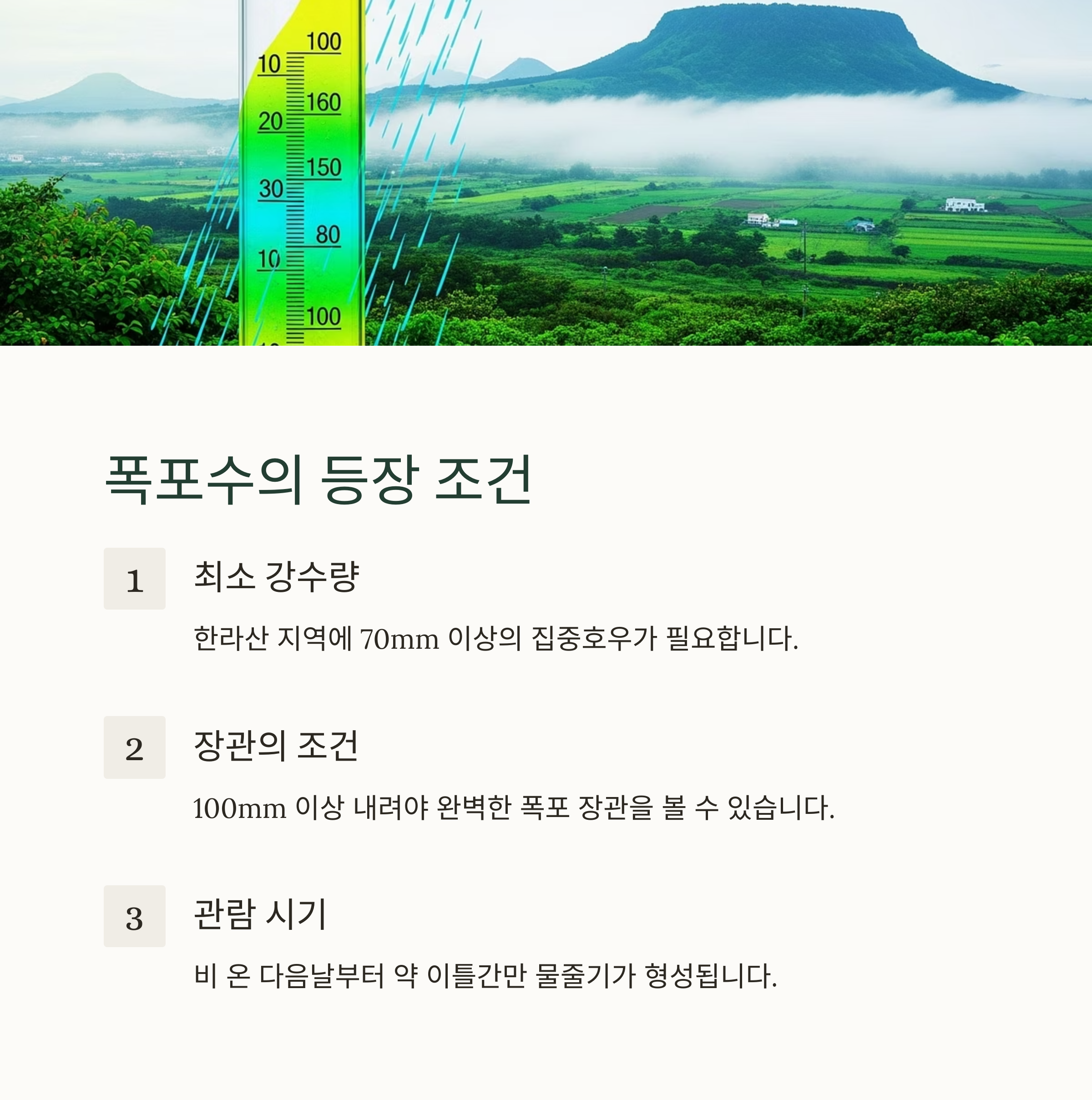 100
10
160
20
150
30
80
10
100

폭포수의 등장 조건

1

최소 강수량

한라산 지역에 70mm 이상의 집중호우가 필요합니다.

2

장관의 조건

100mm 이상 내려야 완벽한 폭포 장관을 볼 수 있습니다.

3

관람 시기

비 온 다음날부터 약 이틀간만 물줄기가 형성됩니다.